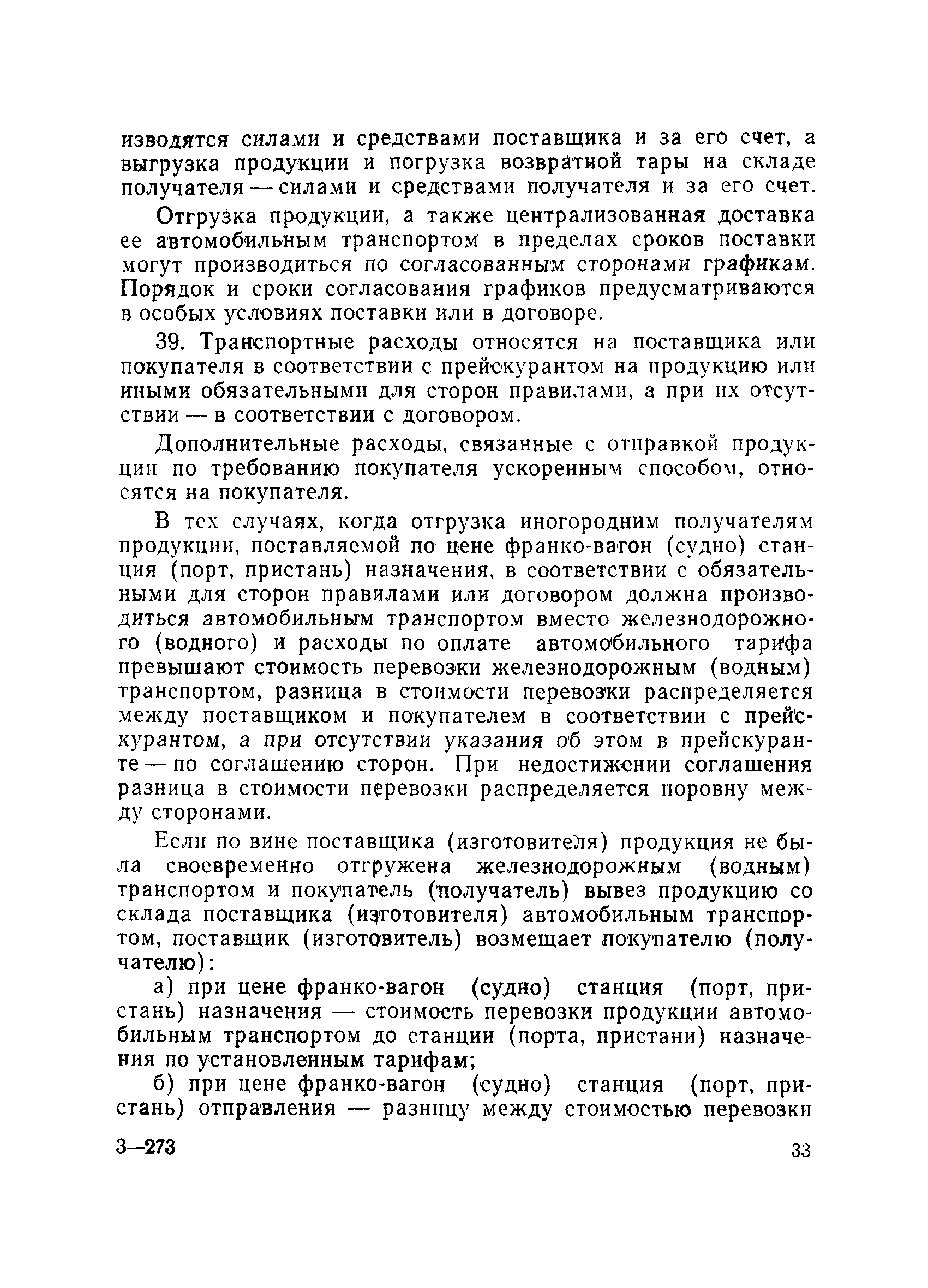 изводятся силами и средствами поставщика и за его счет, а выгрузка продукции и погрузка возвратной тары на складе получателя — силами и средствами получателя и за его счет.

Отгрузка продукции, а также централизованная доставка ее автомобильным транспортом в пределах сроков поставки могут производиться по согласованным сторонами графикам. Порядок и сроки согласования графиков предусматриваются в особых условиях поставки или в договоре.

39. Транспортные расходы относятся на поставщика или покупателя в соответствии с прейскурантом на продукцию или иными обязательными для сторон правилами, а при их отсутствии — в соответствии с договором.

Дополнительные расходы, связанные с отправкой продукции по требованию покупателя ускоренным способом, относятся на покупателя.

В тех случаях, когда отгрузка иногородним получателям продукции, поставляемой по цене франко-вагон (судно) станция (порт, пристань) назначения, в соответствии с обязательными для сторон правилами или договором должна производиться автомобильным транспортом вместо железнодорожного (водного) и расходы по оплате автомобильного тарифа превышают стоимость перевозки железнодорожным (водным) транспортом, разница в стоимости перевозки распределяется между поставщиком и покупателем в соответствии с прейскурантом, а при отсутствии указания об этом в прейскуранте — по соглашению сторон. При недостижении соглашения разница в стоимости перевозки распределяется поровну между сторонами.

Если по вине поставщика (изготовителя) продукция не была своевременно отгружена железнодорожным (водным) транспортом и покупатель (получатель) вывез продукцию со склада поставщика (изготовителя) автомобильным транспортом, поставщик (изготовитель) возмещает покупателю (получателю):

а) при цене франко-вагон (судно) станция (порт, пристань) назначения — стоимость перевозки продукции автомобильным транспортом до станции (порта, пристани) назначения по установленным тарифам;

б) при цене франко-вагон (судно) станция (порт, пристань) отправления — разницу между стоимостью перевозки

3—273 33